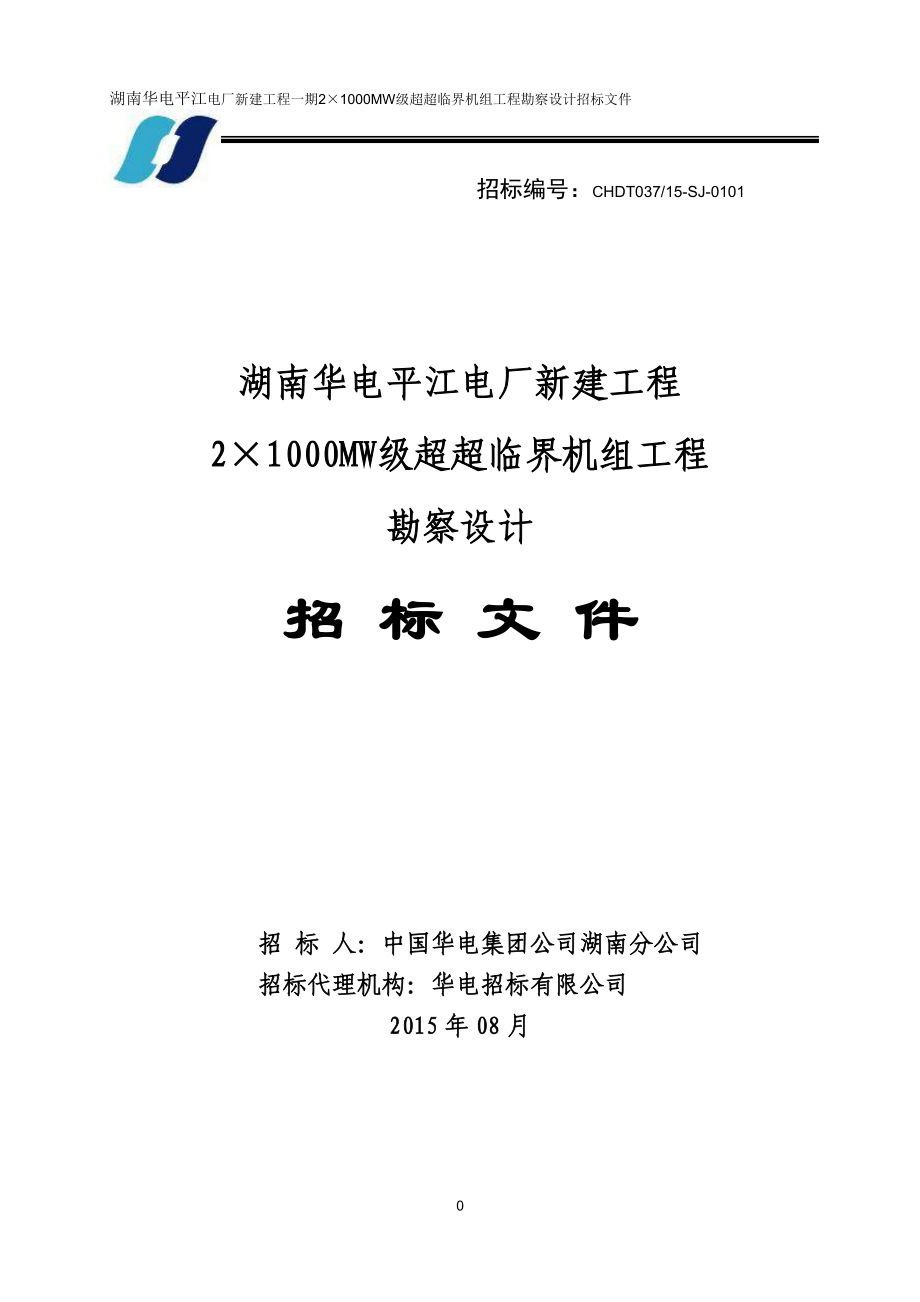 湖南华电平江电厂新建工程一期2×1000MW级超超临界机组工程勘察设计招标文件

招标编号：CHDT037/15-SJ-0101

湖南华电平江电厂新建工程

2×1000MW级超超临界机组工程

勘察设计

招 标 文 件

招 标 人：中国华电集团公司湖南分公司

招标代理机构：华电招标有限公司

2015年08月

0